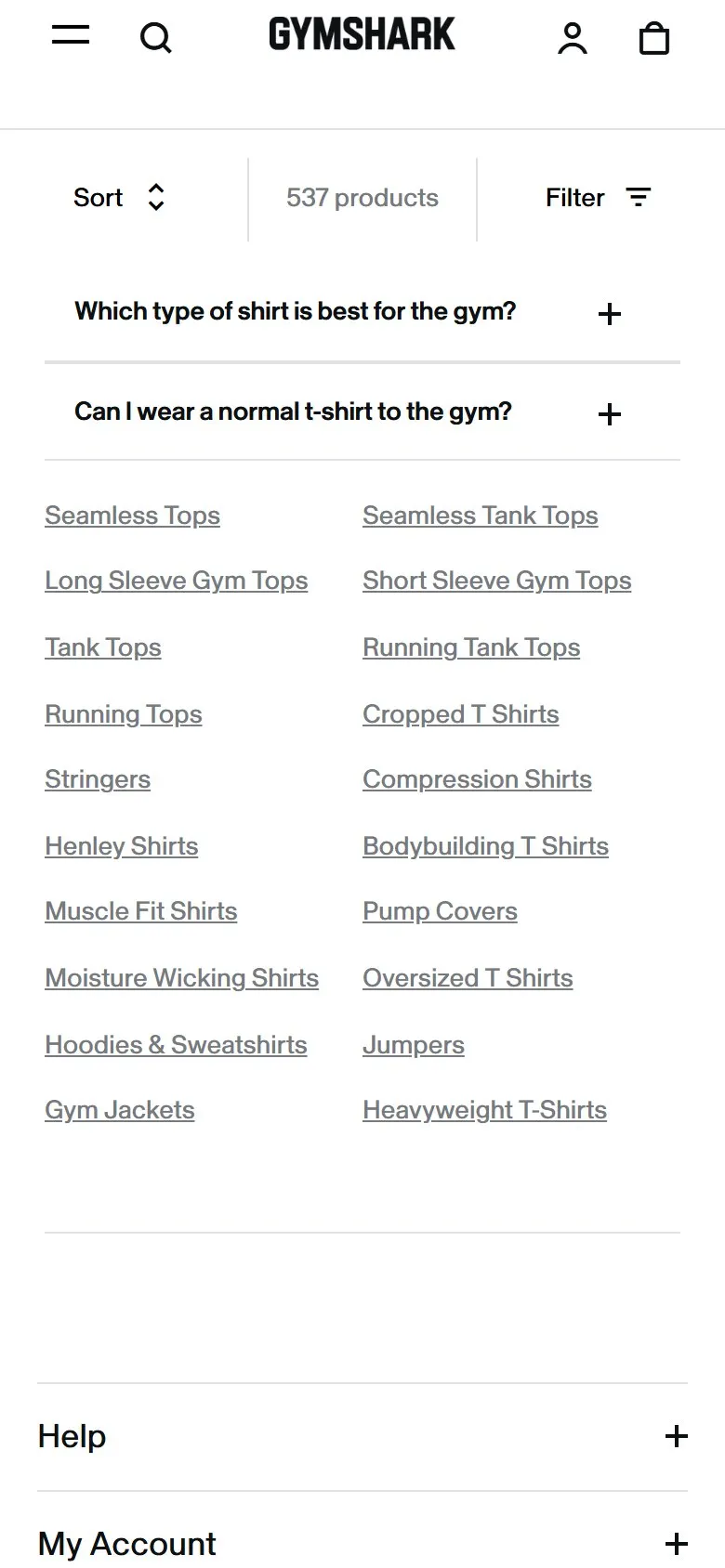 GYMSHARK

Sort

537 products

Filter

Which type of shirt is best for the gym? +

Can I wear a normal t-shirt to the gym? +

Seamless Tops

Long Sleeve Gym Tops

Tank Tops

Running Tops

Stringers

Henley Shirts

Muscle Fit Shirts

Moisture Wicking Shirts

Hoodies & Sweatshirts

Gym Jackets

Seamless Tank Tops

Short Sleeve Gym Tops

Running Tank Tops

Cropped T Shirts

Compression Shirts

Bodybuilding T Shirts

Pump Covers

Oversized T Shirts

Jumpers

Heavyweight T-Shirts

Help +

My Account +